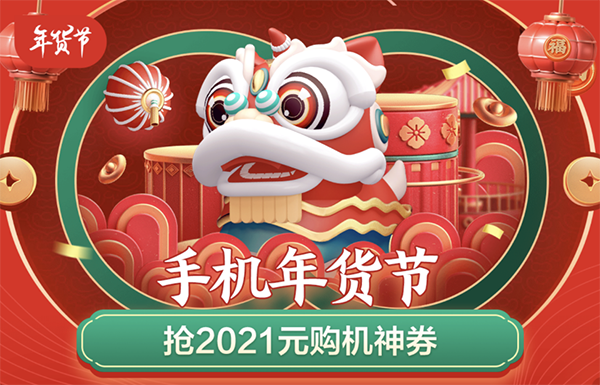 年货节

福

手机年货节

抢2021元购机神券